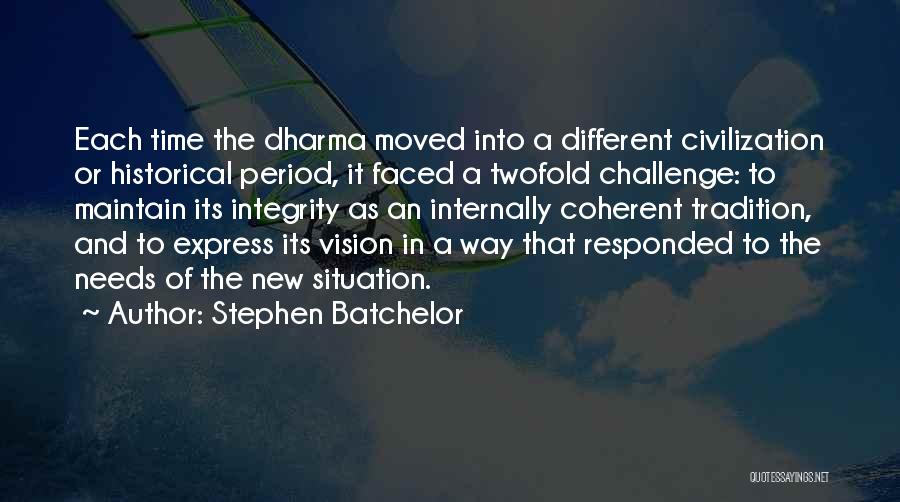 Each time the dharma moved into a different civilization or historical period, it faced a twofold challenge: to maintain its integrity as an internally coherent tradition, and to express its vision in a way that responded to the needs of the new situation.
~ Author: Stephen Batchelor

QUOTESSAYINGS.NET